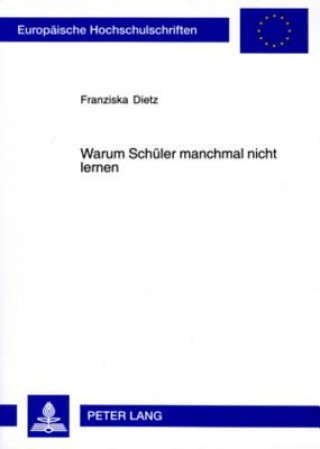 Europäische Hochschulschriften

Franziska Dietz

Warum Schüler manchmal nicht lernen

PETER LANG